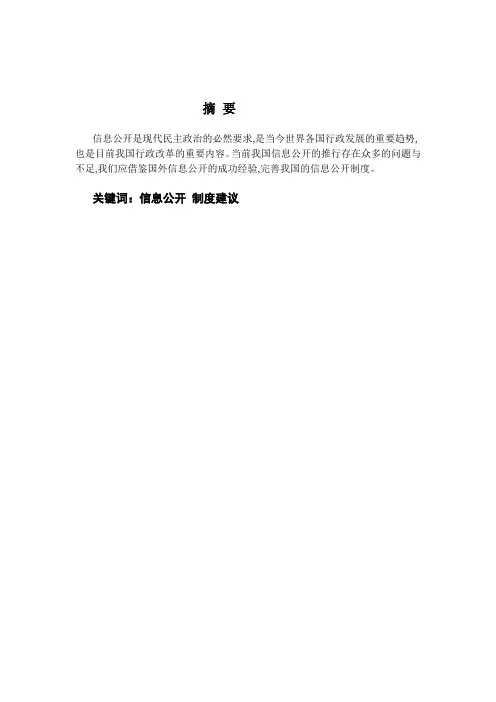 摘 要

信息公开是现代民主政治的必然要求,是当今世界各国行政发展的重要趋势,也是目前我国行政改革的重要内容。当前我国信息公开的推行存在众多的问题与不足,我们应借鉴国外信息公开的成功经验,完善我国的信息公开制度。

关键词：信息公开 制度建议